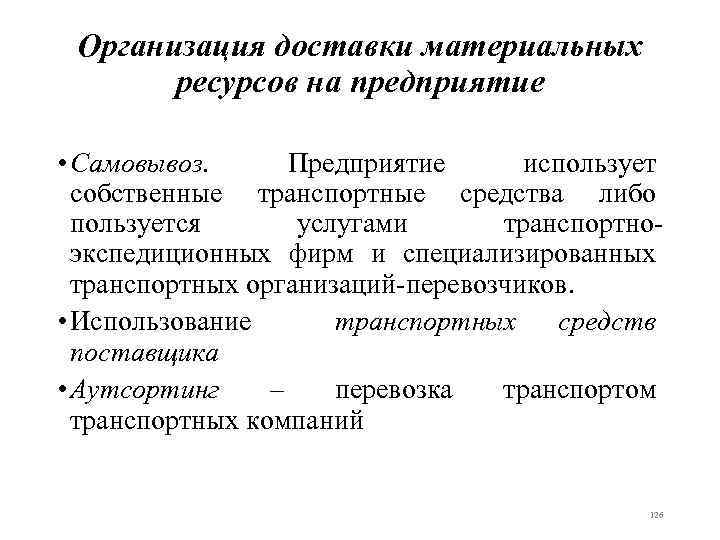 Организация доставки материальных ресурсов на предприятие

• Самовывоз. Предприятие использует собственные транспортные средства либо пользуется услугами транспортно-экспедиционных фирм и специализированных транспортных организаций-перевозчиков.

• Использование транспортных средств поставщика

• Аутсортинг – перевозка транспортом транспортных компаний

126